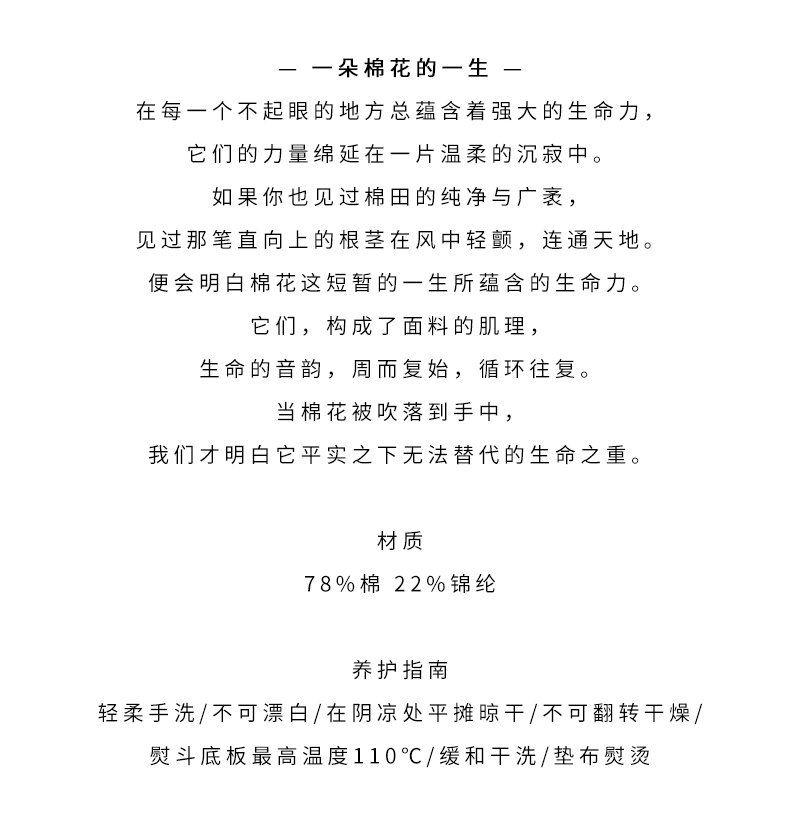 — 一朵棉花的一生 —

在每一个不起眼的地方总蕴含着强大的生命力，
它们的力量绵延在一片温柔的沉寂中。
如果你也见过棉田的纯净与广袤，
见过那笔直向上的根茎在风中轻颤，连通天地。
便会明白棉花这短暂的一生所蕴含的生命力。
它们，构成了面料的肌理，
生命的音韵，周而复始，循环往复。
当棉花被吹落到手中，
我们才明白它平实之下无法替代的生命之重。

材质
78%棉 22%锦纶

养护指南
轻柔手洗/不可漂白/在阴凉处平摊晾干/不可翻转干燥/
熨斗底板最高温度110℃/缓和干洗/垫布熨烫